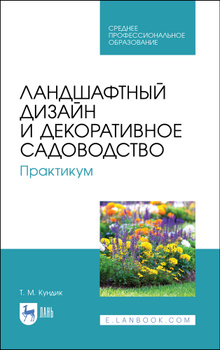 СРЕДНЕЕ ПРОФЕССИОНАЛЬНОЕ ОБРАЗОВАНИЕ

ЛАНДШАФТНЫЙ ДИЗАЙН И ДЕКОРАТИВНОЕ САДОВОДСТВО

Практикум

Т. М. Кундик

ЛАНЬ

E.LANBOOK.COM